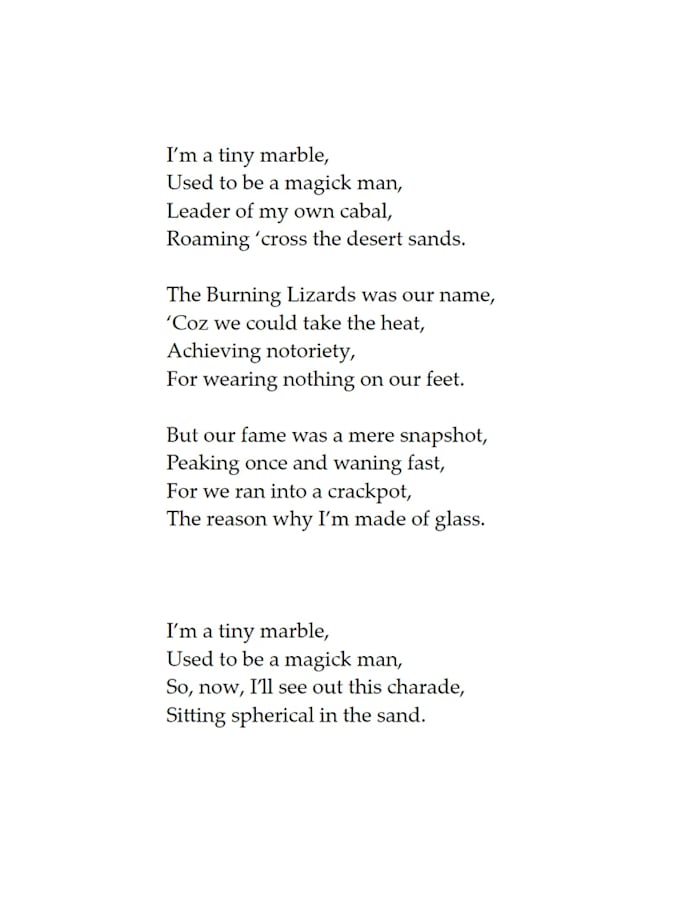 I'm a tiny marble,
Used to be a magick man,
Leader of my own cabal,
Roaming 'cross the desert sands.

The Burning Lizards was our name,
'Coz we could take the heat,
Achieving notoriety,
For wearing nothing on our feet.

But our fame was a mere snapshot,
Peaking once and waning fast,
For we ran into a crackpot,
The reason why I'm made of glass.

I'm a tiny marble,
Used to be a magick man,
So, now, I'll see out this charade,
Sitting spherical in the sand.